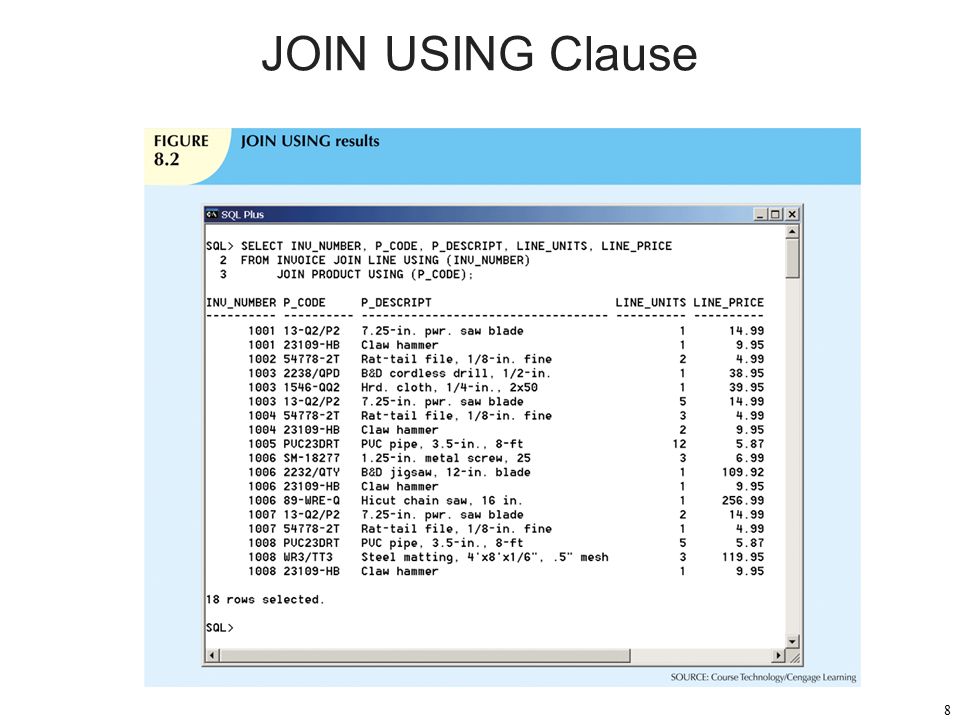 JOIN USING Clause

FIGURE 8.2 JOIN USING results

SQL Plus

SQL> SELECT INV_NUMBER, P_CODE, P_DESCRIPT, LINE_UNITS, LINE_PRICE
2 FROM INVOICE JOIN LINE USING (INV_NUMBER)
3 JOIN PRODUCT USING (P_CODE);

| INV_NUMBER | P_CODE | P_DESCRIPT | LINE_UNITS | LINE_PRICE |
|---|---|---|---|---|
| 1001 | 13-Q2/P2 | 7.25-in. pwr. saw blade | 1 | 14.99 |
| 1001 | 23109-HB | Claw hammer | 1 | 9.95 |
| 1002 | 54778-2T | Rat-tail file, 1/8-in. fine | 2 | 4.99 |
| 1003 | 2238/QPD | B&D cordless drill, 1/2-in. | 1 | 38.95 |
| 1003 | 1546-QQ2 | Hrd. cloth, 1/4-in., 2x50 | 1 | 39.95 |
| 1003 | 13-Q2/P2 | 7.25-in. pwr. saw blade | 5 | 14.99 |
| 1004 | 54778-2T | Rat-tail file, 1/8-in. fine | 3 | 4.99 |
| 1004 | 23109-HB | Claw hammer | 2 | 9.95 |
| 1005 | PVC23DRT | PVC pipe, 3.5-in., 8-ft | 12 | 5.87 |
| 1006 | SM-18277 | 1.25-in. metal screw, 25 | 3 | 6.99 |
| 1006 | 2232/QTY | B&D jigsaw, 12-in. blade | 1 | 109.92 |
| 1006 | 23109-HB | Claw hammer | 1 | 9.95 |
| 1006 | 89-WRE-Q | Hicut chain saw, 16 in. | 1 | 256.99 |
| 1007 | 13-Q2/P2 | 7.25-in. pwr. saw blade | 2 | 14.99 |
| 1007 | 54778-2T | Rat-tail file, 1/8-in. fine | 1 | 4.99 |
| 1008 | PVC23DRT | PVC pipe, 3.5-in., 8-ft | 5 | 5.87 |
| 1008 | WR3/TT3 | Steel matting, 4'x8'x1/6", .5" mesh | 3 | 119.95 |
| 1008 | 23109-HB | Claw hammer | 1 | 9.95 |

18 rows selected.

SQL>

SOURCE: Course Technology/Cengage Learning

8